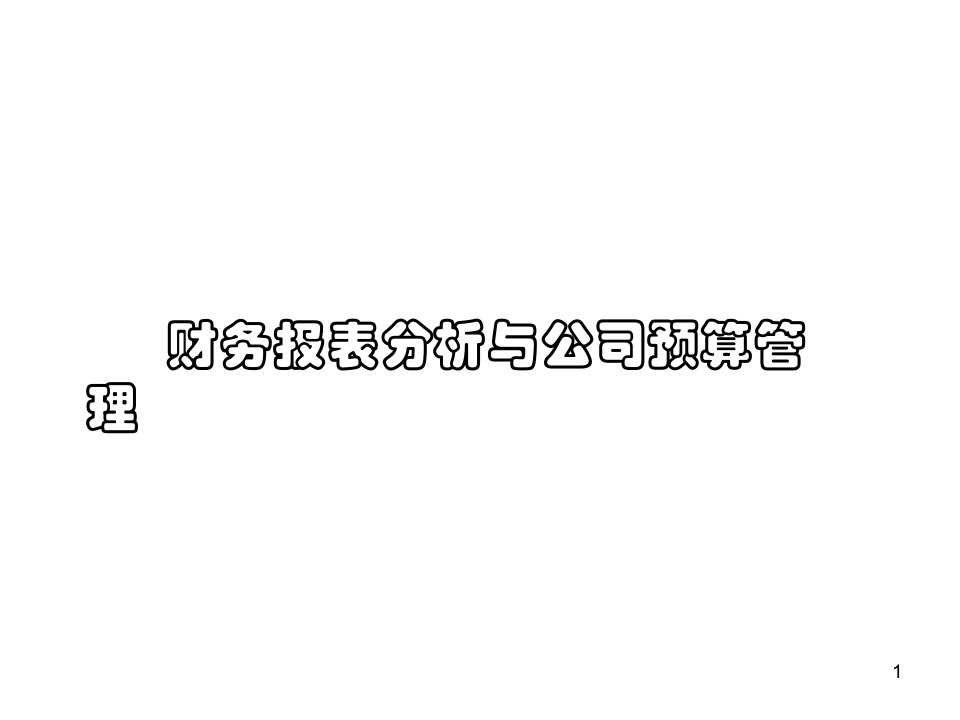 财务报表分析与公司预算管理

1